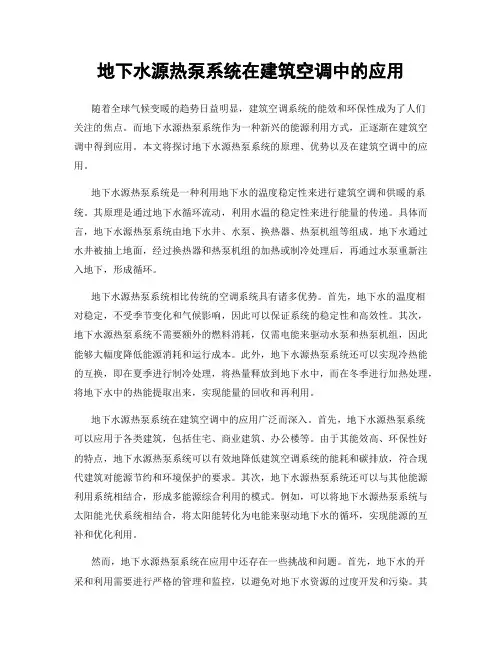 地下水源热泵系统在建筑空调中的应用

随着全球气候变暖的趋势日益明显，建筑空调系统的能效和环保性成为了人们关注的焦点。而地下水源热泵系统作为一种新兴的能源利用方式，正逐渐在建筑空调中得到应用。本文将探讨地下水源热泵系统的原理、优势以及在建筑空调中的应用。

地下水源热泵系统是一种利用地下水的温度稳定性来进行建筑空调和供暖的系统。其原理是通过地下水循环流动，利用水温的稳定性来进行能量的传递。具体而言，地下水源热泵系统由地下水井、水泵、换热器、热泵机组等组成。地下水通过水井被抽上地面，经过换热器和热泵机组的加热或制冷处理后，再通过水泵重新注入地下，形成循环。

地下水源热泵系统相比传统的空调系统具有诸多优势。首先，地下水的温度相对稳定，不受季节变化和气候影响，因此可以保证系统的稳定性和高效性。其次，地下水源热泵系统不需要额外的燃料消耗，仅需电能来驱动水泵和热泵机组，因此能够大幅度降低能源消耗和运行成本。此外，地下水源热泵系统还可以实现冷热能的互换，即在夏季进行制冷处理，将热量释放到地下水中，而在冬季进行加热处理，将地下水中的热能提取出来，实现能量的回收和再利用。

地下水源热泵系统在建筑空调中的应用广泛而深入。首先，地下水源热泵系统可以应用于各类建筑，包括住宅、商业建筑、办公楼等。由于其能效高、环保性好的特点，地下水源热泵系统可以有效地降低建筑空调系统的能耗和碳排放，符合现代建筑对能源节约和环境保护的要求。其次，地下水源热泵系统还可以与其他能源利用系统相结合，形成多能源综合利用的模式。例如，可以将地下水源热泵系统与太阳能光伏系统相结合，将太阳能转化为电能来驱动地下水的循环，实现能源的互补和优化利用。

然而，地下水源热泵系统在应用中还存在一些挑战和问题。首先，地下水的开采和利用需要进行严格的管理和监控，以避免对地下水资源的过度开发和污染。其